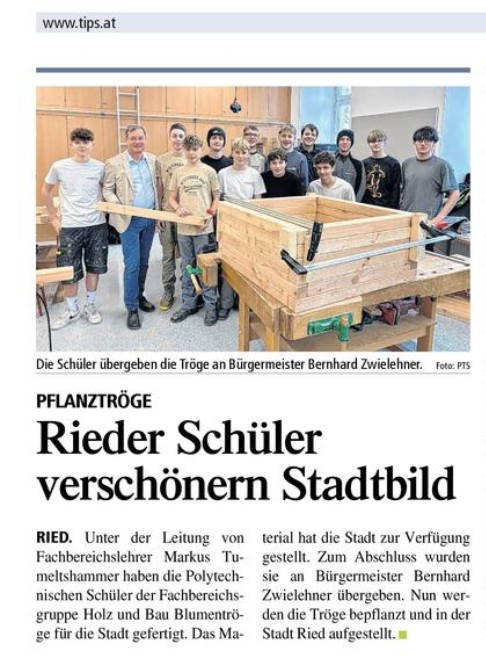 www.tips.at

Die Schüler übergeben die Tröge an Bürgermeister Bernhard Zwielehner. Foto: PTS

PFLANZTRÖGE

Rieder Schüler verschönern Stadtbild

RIED. Unter der Leitung von Fachbereichslehrer Markus Tumeltshammer haben die Polytechnischen Schüler der Fachbereichsgruppe Holz und Bau Blumentröge für die Stadt gefertigt. Das Material hat die Stadt zur Verfügung gestellt. Zum Abschluss wurden sie an Bürgermeister Bernhard Zwielehner übergeben. Nun werden die Tröge bepflanzt und in der Stadt Ried aufgestellt.